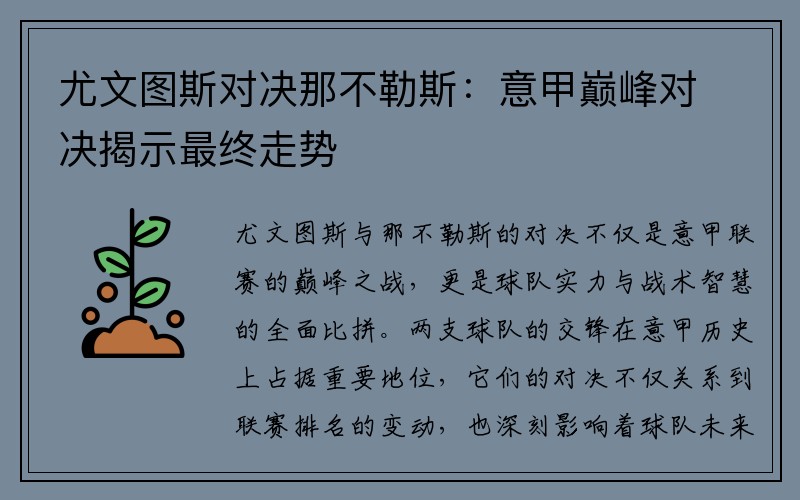 尤文图斯对决那不勒斯：意甲巅峰对决揭示最终走势

尤文图斯与那不勒斯的对决不仅是意甲联赛的巅峰之战，更是球队实力与战术智慧的全面比拼。两支球队的交锋在意甲历史上占据重要地位，它们的对决不仅关系到联赛排名的变动，也深刻影响着球队未来